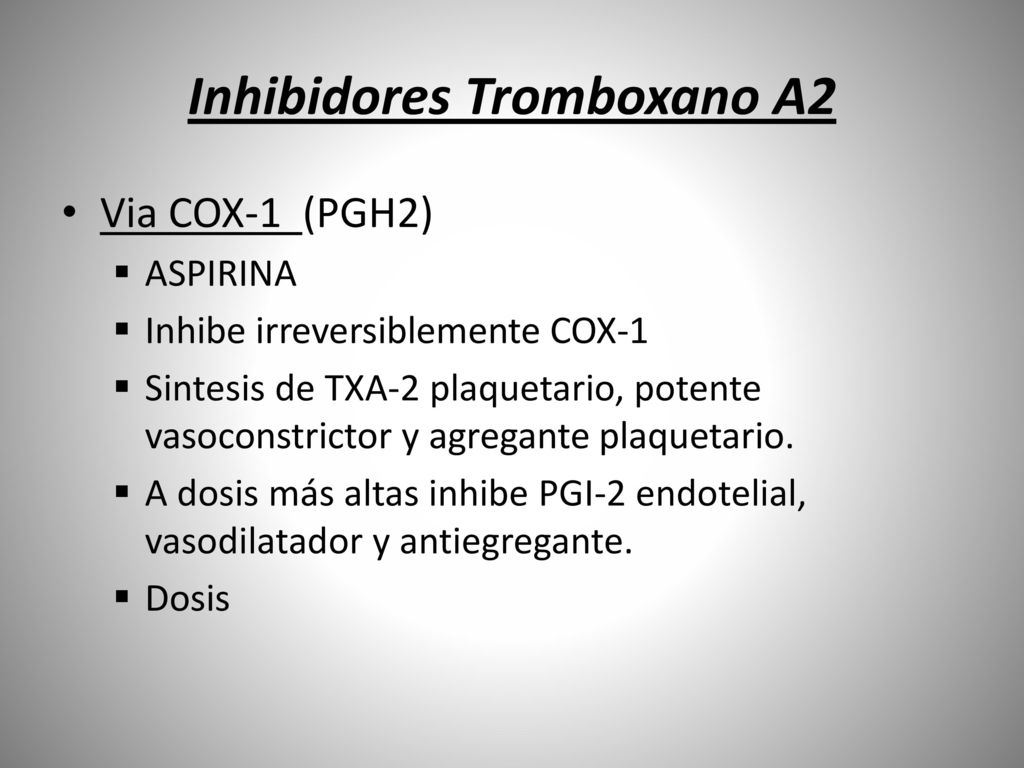 Inhibidores Tromboxano A2

• Via COX-1 (PGH2)
  ▪ ASPIRINA
  ▪ Inhibe irreversiblemente COX-1
  ▪ Sintesis de TXA-2 plaquetario, potente vasoconstrictor y agregante plaquetario.
  ▪ A dosis más altas inhibe PGI-2 endotelial, vasodilatador y antiegregante.
  ▪ Dosis